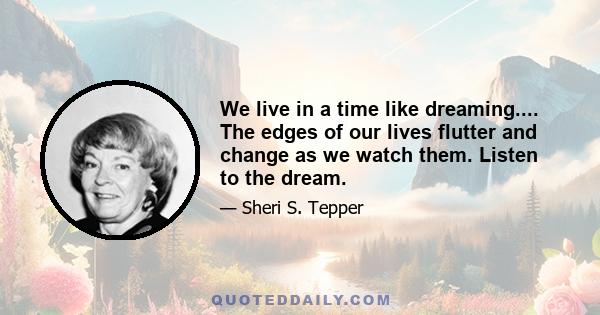 We live in a time like dreaming.... The edges of our lives flutter and change as we watch them. Listen to the dream.

— Sheri S. Tepper

QUOTEDDAILY.COM